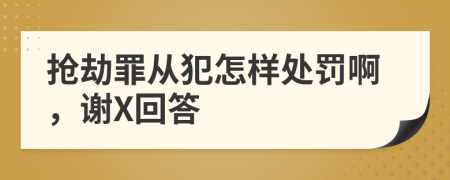 抢劫罪从犯怎样处罚啊，谢X回答